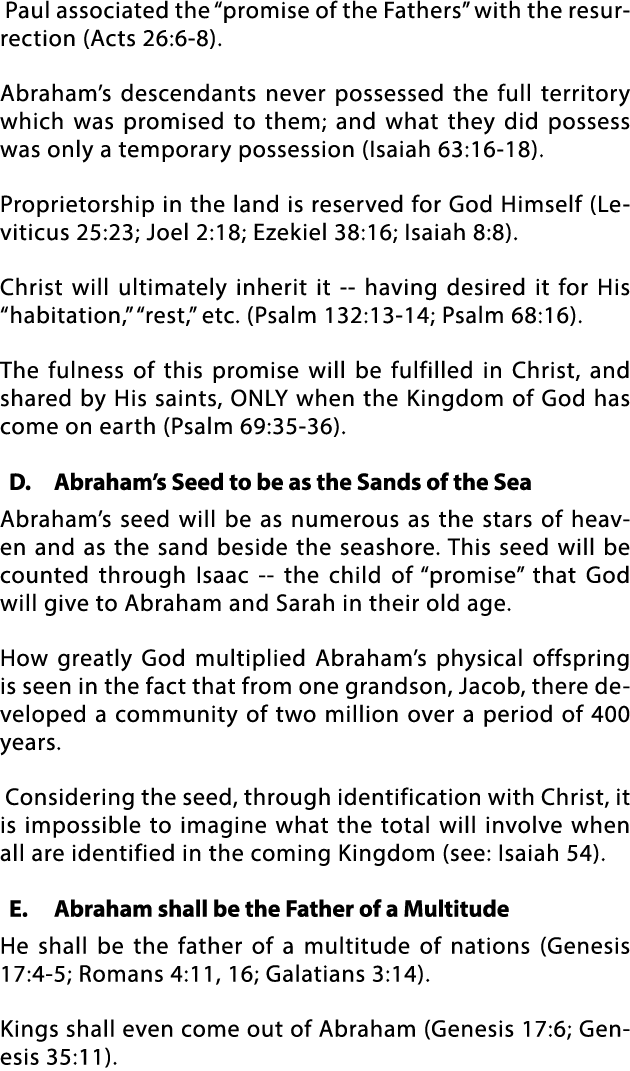 Paul associated the “promise of the Fathers” with the resurrection (Acts 26:6-8).

Abraham’s descendants never possessed the full territory which was promised to them; and what they did possess was only a temporary possession (Isaiah 63:16-18).

Proprietorship in the land is reserved for God Himself (Leviticus 25:23; Joel 2:18; Ezekiel 38:16; Isaiah 8:8).

Christ will ultimately inherit it -- having desired it for His “habitation,” “rest,” etc. (Psalm 132:13-14; Psalm 68:16).

The fulness of this promise will be fulfilled in Christ, and shared by His saints, ONLY when the Kingdom of God has come on earth (Psalm 69:35-36).

D. Abraham’s Seed to be as the Sands of the Sea

Abraham’s seed will be as numerous as the stars of heaven and as the sand beside the seashore. This seed will be counted through Isaac -- the child of “promise” that God will give to Abraham and Sarah in their old age.

How greatly God multiplied Abraham’s physical offspring is seen in the fact that from one grandson, Jacob, there developed a community of two million over a period of 400 years.

Considering the seed, through identification with Christ, it is impossible to imagine what the total will involve when all are identified in the coming Kingdom (see: Isaiah 54).

E. Abraham shall be the Father of a Multitude

He shall be the father of a multitude of nations (Genesis 17:4-5; Romans 4:11, 16; Galatians 3:14).

Kings shall even come out of Abraham (Genesis 17:6; Genesis 35:11).